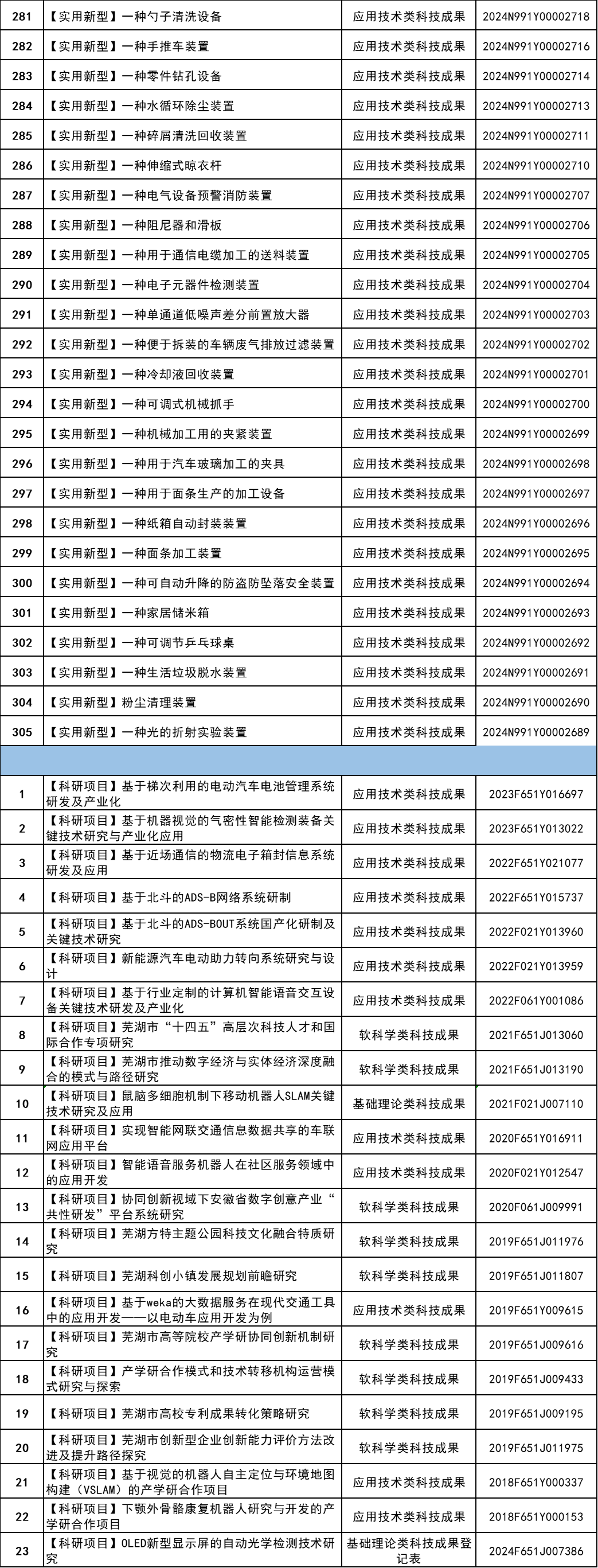 | 281 | 【实用新型】一种勺子清洗设备 | 应用技术类科技成果 | 2024N991Y00002718 |
|---|---|---|---|
| 282 | 【实用新型】一种手推车装置 | 应用技术类科技成果 | 2024N991Y00002716 |
| 283 | 【实用新型】一种零件钻孔设备 | 应用技术类科技成果 | 2024N991Y00002714 |
| 284 | 【实用新型】一种水循环除尘装置 | 应用技术类科技成果 | 2024N991Y00002713 |
| 285 | 【实用新型】一种碎屑清洗回收装置 | 应用技术类科技成果 | 2024N991Y00002711 |
| 286 | 【实用新型】一种伸缩式晾衣杆 | 应用技术类科技成果 | 2024N991Y00002710 |
| 287 | 【实用新型】一种电气设备预警消防装置 | 应用技术类科技成果 | 2024N991Y00002707 |
| 288 | 【实用新型】一种阻尼器和滑板 | 应用技术类科技成果 | 2024N991Y00002706 |
| 289 | 【实用新型】一种用于通信电缆加工的送料装置 | 应用技术类科技成果 | 2024N991Y00002705 |
| 290 | 【实用新型】一种电子元器件检测装置 | 应用技术类科技成果 | 2024N991Y00002704 |
| 291 | 【实用新型】一种单通道低噪声差分前置放大器 | 应用技术类科技成果 | 2024N991Y00002703 |
| 292 | 【实用新型】一种便于拆装的车辆废气排放过滤装置 | 应用技术类科技成果 | 2024N991Y00002702 |
| 293 | 【实用新型】一种冷却液回收装置 | 应用技术类科技成果 | 2024N991Y00002701 |
| 294 | 【实用新型】一种可调式机械抓手 | 应用技术类科技成果 | 2024N991Y00002700 |
| 295 | 【实用新型】一种机械加工用的夹紧装置 | 应用技术类科技成果 | 2024N991Y00002699 |
| 296 | 【实用新型】一种用于汽车玻璃加工的夹具 | 应用技术类科技成果 | 2024N991Y00002698 |
| 297 | 【实用新型】一种用于面条生产的加工设备 | 应用技术类科技成果 | 2024N991Y00002697 |
| 298 | 【实用新型】一种纸箱自动封装装置 | 应用技术类科技成果 | 2024N991Y00002696 |
| 299 | 【实用新型】一种面条加工装置 | 应用技术类科技成果 | 2024N991Y00002695 |
| 300 | 【实用新型】一种可自动升降的防盗防坠落安全装置 | 应用技术类科技成果 | 2024N991Y00002694 |
| 301 | 【实用新型】一种家居储米箱 | 应用技术类科技成果 | 2024N991Y00002693 |
| 302 | 【实用新型】一种可调节乒乓球桌 | 应用技术类科技成果 | 2024N991Y00002692 |
| 303 | 【实用新型】一种生活垃圾脱水装置 | 应用技术类科技成果 | 2024N991Y00002691 |
| 304 | 【实用新型】粉尘清理装置 | 应用技术类科技成果 | 2024N991Y00002690 |
| 305 | 【实用新型】一种光的折射实验装置 | 应用技术类科技成果 | 2024N991Y00002689 |
| | | | |
| 1 | 【科研项目】基于梯次利用的电动汽车电池管理系统研发及产业化 | 应用技术类科技成果 | 2023F651Y016697 |
| 2 | 【科研项目】基于机器视觉的气密性智能检测装备关键技术研究与产业化应用 | 应用技术类科技成果 | 2023F651Y013022 |
| 3 | 【科研项目】基于近场通信的物流电子箱封信息系统研发及应用 | 应用技术类科技成果 | 2022F651Y021077 |
| 4 | 【科研项目】基于北斗的ADS-B网络系统研制 | 应用技术类科技成果 | 2022F651Y015737 |
| 5 | 【科研项目】基于北斗的ADS-BOUT系统国产化研制及关键技术研究 | 应用技术类科技成果 | 2022F021Y013960 |
| 6 | 【科研项目】新能源汽车电动助力转向系统研究与设计 | 应用技术类科技成果 | 2022F021Y013959 |
| 7 | 【科研项目】基于行业定制的计算机智能语音交互设备关键技术研发及产业化 | 应用技术类科技成果 | 2022F061Y001086 |
| 8 | 【科研项目】芜湖市“十四五”高层次科技人才和国际合作专项研究 | 软科学类科技成果 | 2021F651J013060 |
| 9 | 【科研项目】芜湖市推动数字经济与实体经济深度融合的模式与路径研究 | 软科学类科技成果 | 2021F651J013190 |
| 10 | 【科研项目】鼠脑多细胞机制下移动机器人SLAM关键技术研究及应用 | 基础理论类科技成果 | 2021F021J007110 |
| 11 | 【科研项目】实现智能网联交通信息数据共享的车联网应用平台 | 应用技术类科技成果 | 2020F651Y016911 |
| 12 | 【科研项目】智能语音服务机器人在社区服务领域中的应用开发 | 应用技术类科技成果 | 2020F021Y012547 |
| 13 | 【科研项目】协同创新视域下安徽省数字创意产业“共性研发”平台系统研究 | 软科学类科技成果 | 2020F061J009991 |
| 14 | 【科研项目】芜湖方特主题公园科技文化融合特质研究 | 软科学类科技成果 | 2019F651J011976 |
| 15 | 【科研项目】芜湖科创小镇发展规划前瞻研究 | 软科学类科技成果 | 2019F651J011807 |
| 16 | 【科研项目】基于weka的大数据服务在现代交通工具中的应用开发——以电动车应用开发为例 | 应用技术类科技成果 | 2019F651Y009615 |
| 17 | 【科研项目】芜湖市高等院校产学研协同创新机制研究 | 软科学类科技成果 | 2019F651J009616 |
| 18 | 【科研项目】产学研合作模式和技术转移机构运营模式研究与探索 | 软科学类科技成果 | 2019F651J009433 |
| 19 | 【科研项目】芜湖市高校专利成果转化策略研究 | 软科学类科技成果 | 2019F651J009195 |
| 20 | 【科研项目】芜湖市创新型企业创新能力评价方法改进及提升路径探究 | 软科学类科技成果 | 2019F651J011975 |
| 21 | 【科研项目】基于视觉的机器人自主定位与环境地图构建（VSLAM）的产学研合作项目 | 应用技术类科技成果 | 2018F651Y000337 |
| 22 | 【科研项目】下颚外骨骼康复机器人研究与开发的产学研合作项目 | 应用技术类科技成果 | 2018F651Y000153 |
| 23 | 【科研项目】OLED新型显示屏的自动光学检测技术研究 | 基础理论类科技成果登记表 | 2024F651J007386 |